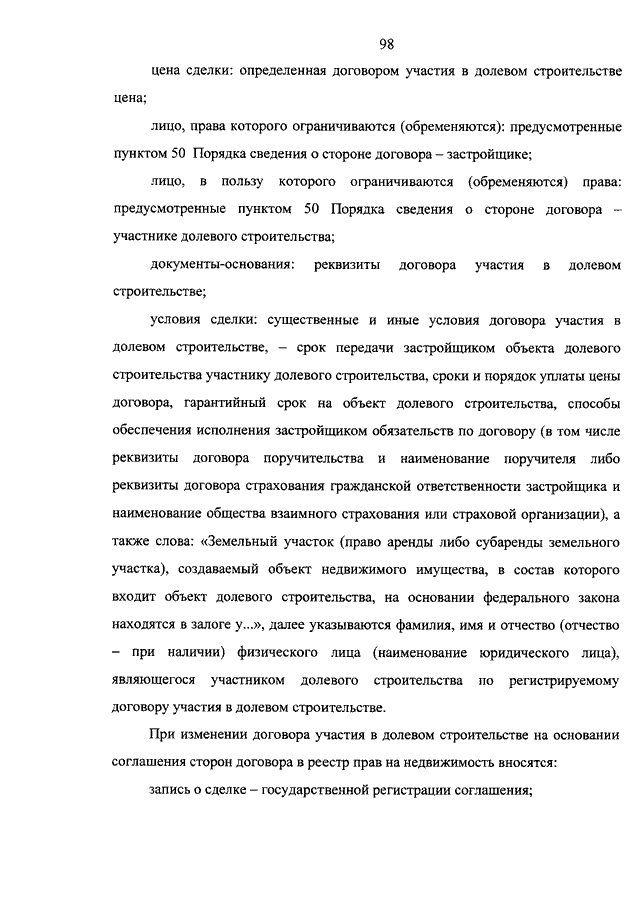 98

цена сделки: определенная договором участия в долевом строительстве цена;

лицо, права которого ограничиваются (обременяются): предусмотренные пунктом 50 Порядка сведения о стороне договора – застройщике;

лицо, в пользу которого ограничиваются (обременяются) права: предусмотренные пунктом 50 Порядка сведения о стороне договора – участнике долевого строительства;

документы-основания: реквизиты договора участия в долевом строительстве;

условия сделки: существенные и иные условия договора участия в долевом строительстве, – срок передачи застройщиком объекта долевого строительства участнику долевого строительства, сроки и порядок уплаты цены договора, гарантийный срок на объект долевого строительства, способы обеспечения исполнения застройщиком обязательств по договору (в том числе реквизиты договора поручительства и наименование поручителя либо реквизиты договора страхования гражданской ответственности застройщика и наименование общества взаимного страхования или страховой организации), а также слова: «Земельный участок (право аренды либо субаренды земельного участка), создаваемый объект недвижимого имущества, в состав которого входит объект долевого строительства, на основании федерального закона находятся в залоге у...», далее указываются фамилия, имя и отчество (отчество – при наличии) физического лица (наименование юридического лица), являющегося участником долевого строительства по регистрируемому договору участия в долевом строительстве.

При изменении договора участия в долевом строительстве на основании соглашения сторон договора в реестр прав на недвижимость вносятся:

запись о сделке – государственной регистрации соглашения;